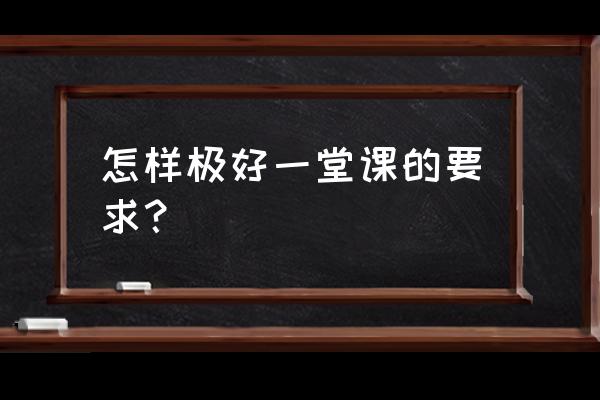 怎样极好一堂课的要求？